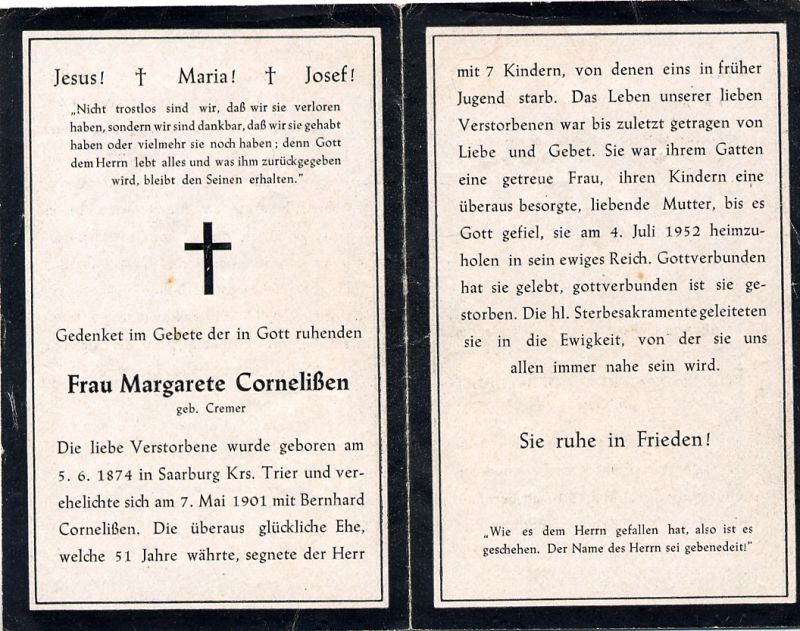 Jesus! † Maria! † Josef!

„Nicht trostlos sind wir, daß wir sie verloren haben, sondern wir sind dankbar, daß wir sie gehabt haben oder vielmehr sie noch haben; denn Gott dem Herrn lebt alles und was ihm zurückgegeben wird, bleibt den Seinen erhalten."

Gedenket im Gebete der in Gott ruhenden

Frau Margarete Cornelißen

geb. Cremer

Die liebe Verstorbene wurde geboren am 5. 6. 1874 in Saarburg Krs. Trier und verehelichte sich am 7. Mai 1901 mit Bernhard Cornelißen. Die überaus glückliche Ehe, welche 51 Jahre währte, segnete der Herr mit 7 Kindern, von denen eins in früher Jugend starb. Das Leben unserer lieben Verstorbenen war bis zuletzt getragen von Liebe und Gebet. Sie war ihrem Gatten eine getreue Frau, ihren Kindern eine überaus besorgte, liebende Mutter, bis es Gott gefiel, sie am 4. Juli 1952 heimzuholen in sein ewiges Reich. Gottverbunden hat sie gelebt, gottverbunden ist sie gestorben. Die hl. Sterbesakramente geleiteten sie in die Ewigkeit, von der sie uns allen immer nahe sein wird.

Sie ruhe in Frieden!

„Wie es dem Herrn gefallen hat, also ist es geschehen. Der Name des Herrn sei gebenedeit!"